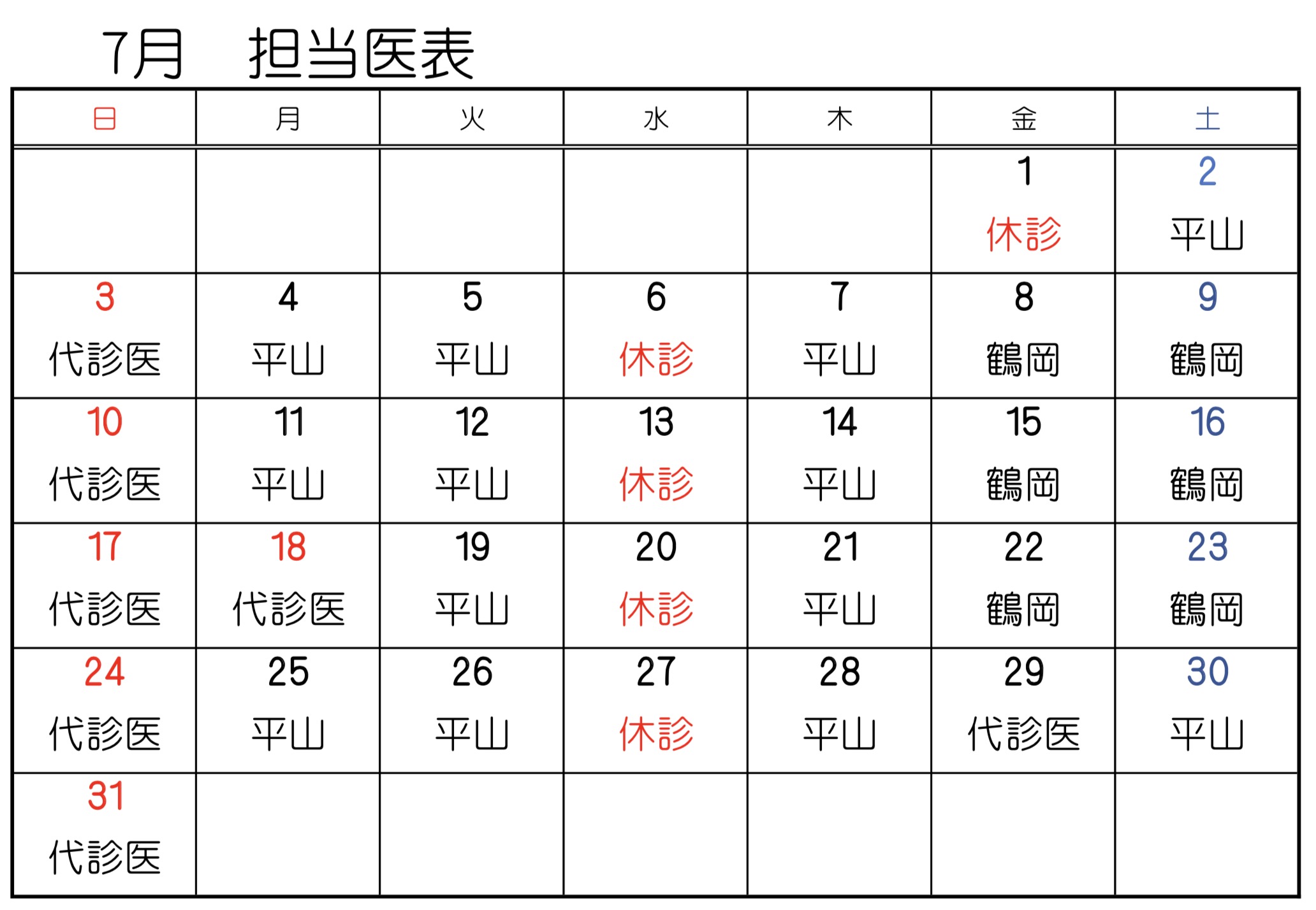 7月　担当医表

| 日 | 月 | 火 | 水 | 木 | 金 | 土 |
|---|---|---|---|---|---|---|
| | | | | | 1 休診 | 2 平山 |
| 3 代診医 | 4 平山 | 5 平山 | 6 休診 | 7 平山 | 8 鶴岡 | 9 鶴岡 |
| 10 代診医 | 11 平山 | 12 平山 | 13 休診 | 14 平山 | 15 鶴岡 | 16 鶴岡 |
| 17 代診医 | 18 代診医 | 19 平山 | 20 休診 | 21 平山 | 22 鶴岡 | 23 鶴岡 |
| 24 代診医 | 25 平山 | 26 平山 | 27 休診 | 28 平山 | 29 代診医 | 30 平山 |
| 31 代診医 | | | | | | |